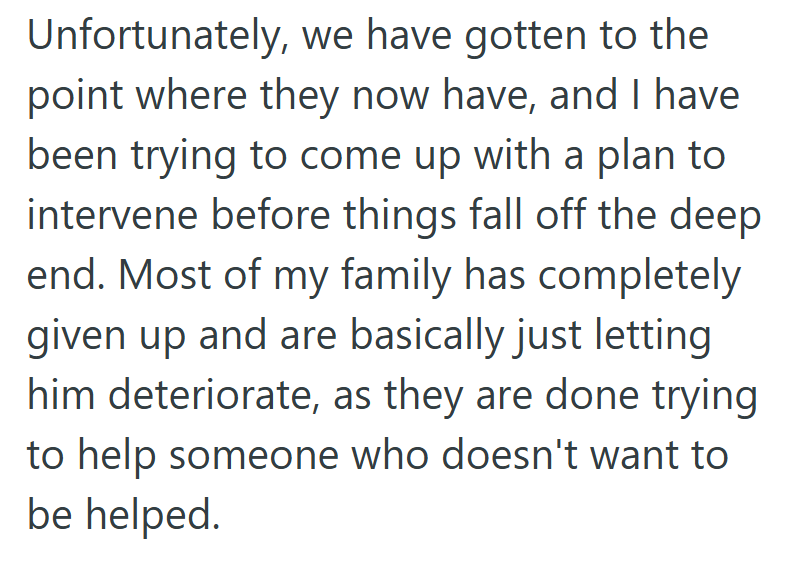 Unfortunately, we have gotten to the point where they now have, and I have been trying to come up with a plan to intervene before things fall off the deep end. Most of my family has completely given up and are basically just letting him deteriorate, as they are done trying to help someone who doesn't want to be helped.